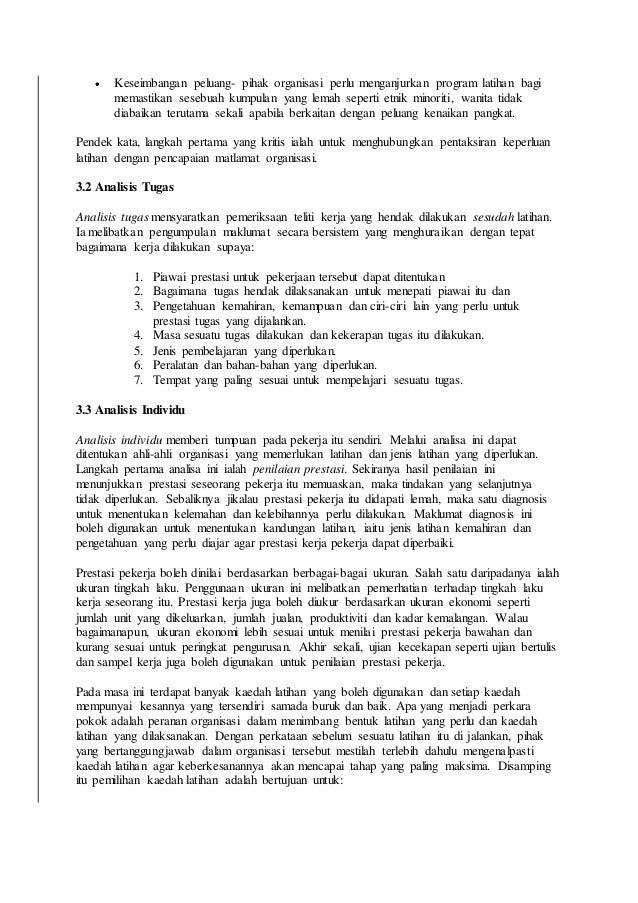 • Keseimbangan peluang- pihak organisasi perlu menganjurkan program latihan bagi memastikan sesebuah kumpulan yang lemah seperti etnik minoriti, wanita tidak diabaikan terutama sekali apabila berkaitan dengan peluang kenaikan pangkat.

Pendek kata, langkah pertama yang kritis ialah untuk menghubungkan pentaksiran keperluan latihan dengan pencapaian matlamat organisasi.

3.2 Analisis Tugas

Analisis tugas mensyaratkan pemeriksaan teliti kerja yang hendak dilakukan sesudah latihan. Ia melibatkan pengumpulan maklumat secara bersistem yang menghuraikan dengan tepat bagaimana kerja dilakukan supaya:

1. Piawai prestasi untuk pekerjaan tersebut dapat ditentukan
2. Bagaimana tugas hendak dilaksanakan untuk menepati piawai itu dan
3. Pengetahuan kemahiran, kemampuan dan ciri-ciri lain yang perlu untuk prestasi tugas yang dijalankan.
4. Masa sesuatu tugas dilakukan dan kekerapan tugas itu dilakukan.
5. Jenis pembelajaran yang diperlukan.
6. Peralatan dan bahan-bahan yang diperlukan.
7. Tempat yang paling sesuai untuk mempelajari sesuatu tugas.

3.3 Analisis Individu

Analisis individu memberi tumpuan pada pekerja itu sendiri. Melalui analisa ini dapat ditentukan ahli-ahli organisasi yang memerlukan latihan dan jenis latihan yang diperlukan. Langkah pertama analisa ini ialah penilaian prestasi. Sekiranya hasil penilaian ini menunjukkan prestasi seseorang pekerja itu memuaskan, maka tindakan yang selanjutnya tidak diperlukan. Sebaliknya jikalau prestasi pekerja itu didapati lemah, maka satu diagnosis untuk menentukan kelemahan dan kelebihannya perlu dilakukan. Maklumat diagnosis ini boleh digunakan untuk menentukan kandungan latihan, iaitu jenis latihan kemahiran dan pengetahuan yang perlu diajar agar prestasi kerja pekerja dapat diperbaiki.

Prestasi pekerja boleh dinilai berdasarkan berbagai-bagai ukuran. Salah satu daripadanya ialah ukuran tingkah laku. Penggunaan ukuran ini melibatkan pemerhatian terhadap tingkah laku kerja seseorang itu. Prestasi kerja juga boleh diukur berdasarkan ukuran ekonomi seperti jumlah unit yang dikeluarkan, jumlah jualan, produktiviti dan kadar kemalangan. Walau bagaimanapun, ukuran ekonomi lebih sesuai untuk menilai prestasi pekerja bawahan dan kurang sesuai untuk peringkat pengurusan. Akhir sekali, ujian kecekapan seperti ujian bertulis dan sampel kerja juga boleh digunakan untuk penilaian prestasi pekerja.

Pada masa ini terdapat banyak kaedah latihan yang boleh digunakan dan setiap kaedah mempunyai kesannya yang tersendiri samada buruk dan baik. Apa yang menjadi perkara pokok adalah peranan organisasi dalam menimbang bentuk latihan yang perlu dan kaedah latihan yang dilaksanakan. Dengan perkataan sebelum sesuatu latihan itu di jalankan, pihak yang bertanggungjawab dalam organisasi tersebut mestilah terlebih dahulu mengenalpasti kaedah latihan agar keberkesanannya akan mencapai tahap yang paling maksima. Disamping itu pemilihan kaedah latihan adalah bertujuan untuk: